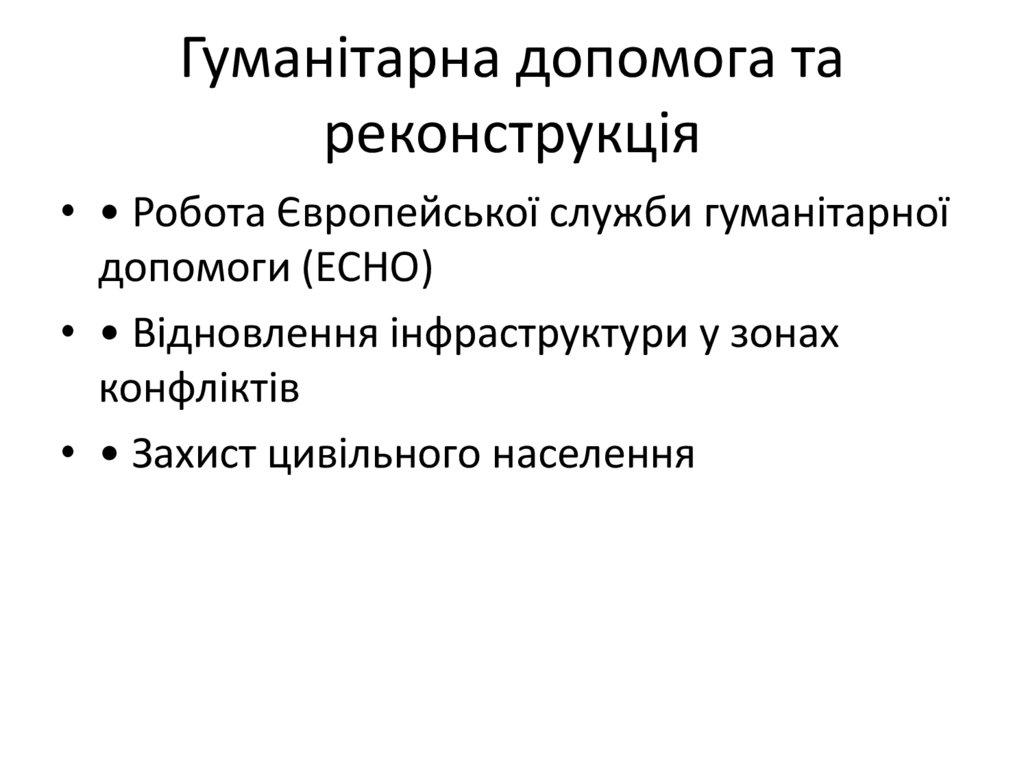 Гуманітарна допомога та реконструкція

• • Робота Європейської служби гуманітарної допомоги (ECHO)

• • Відновлення інфраструктури у зонах конфліктів

• • Захист цивільного населення